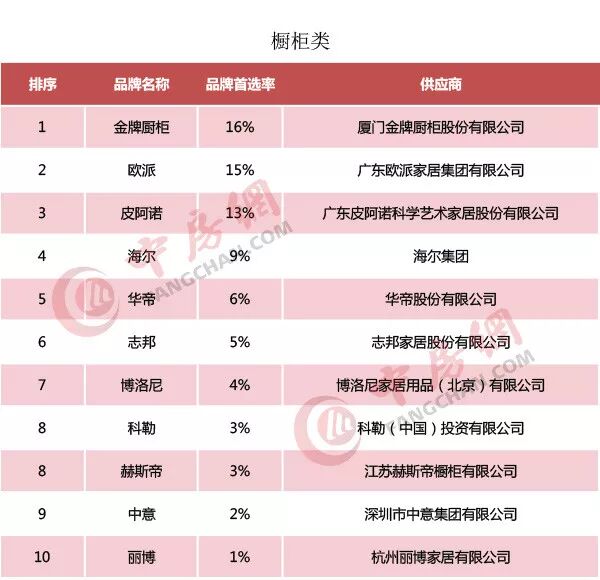 橱柜类

| 排序 | 品牌名称 | 品牌首选率 | 供应商 |
|---|---|---|---|
| 1 | 金牌厨柜 | 16% | 厦门金牌厨柜股份有限公司 |
| 2 | 欧派 | 15% | 广东欧派家居集团有限公司 |
| 3 | 皮阿诺 | 13% | 广东皮阿诺科学艺术家居股份有限公司 |
| 4 | 海尔 | 9% | 海尔集团 |
| 5 | 华帝 | 6% | 华帝股份有限公司 |
| 6 | 志邦 | 5% | 志邦家居股份有限公司 |
| 7 | 博洛尼 | 4% | 博洛尼家居用品（北京）有限公司 |
| 8 | 科勒 | 3% | 科勒（中国）投资有限公司 |
| 8 | 赫斯帝 | 3% | 江苏赫斯帝橱柜有限公司 |
| 9 | 中意 | 2% | 深圳市中意集团有限公司 |
| 10 | 丽博 | 1% | 杭州丽博家居有限公司 |

中房网 FANGCHAN.COM
中房网 FANGCHAN.COM